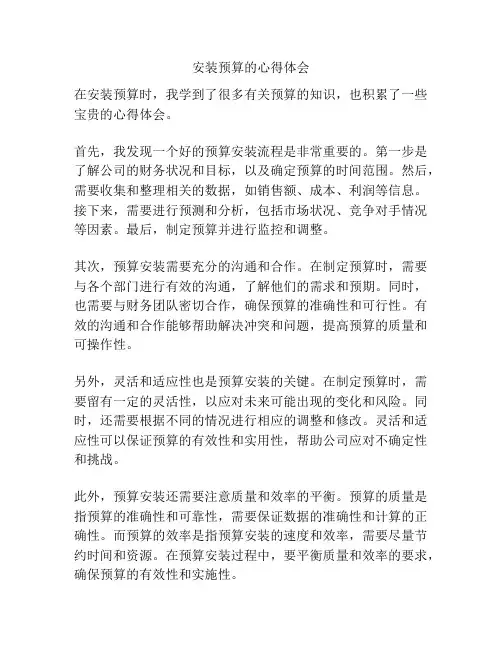 安装预算的心得体会

在安装预算时，我学到了很多有关预算的知识，也积累了一些宝贵的心得体会。

首先，我发现一个好的预算安装流程是非常重要的。第一步是了解公司的财务状况和目标，以及确定预算的时间范围。然后，需要收集和整理相关的数据，如销售额、成本、利润等信息。接下来，需要进行预测和分析，包括市场状况、竞争对手情况等因素。最后，制定预算并进行监控和调整。

其次，预算安装需要充分的沟通和合作。在制定预算时，需要与各个部门进行有效的沟通，了解他们的需求和预期。同时，也需要与财务团队密切合作，确保预算的准确性和可行性。有效的沟通和合作能够帮助解决冲突和问题，提高预算的质量和可操作性。

另外，灵活和适应性也是预算安装的关键。在制定预算时，需要留有一定的灵活性，以应对未来可能出现的变化和风险。同时，还需要根据不同的情况进行相应的调整和修改。灵活和适应性可以保证预算的有效性和实用性，帮助公司应对不确定性和挑战。

此外，预算安装还需要注意质量和效率的平衡。预算的质量是指预算的准确性和可靠性，需要保证数据的准确性和计算的正确性。而预算的效率是指预算安装的速度和效率，需要尽量节约时间和资源。在预算安装过程中，要平衡质量和效率的要求，确保预算的有效性和实施性。